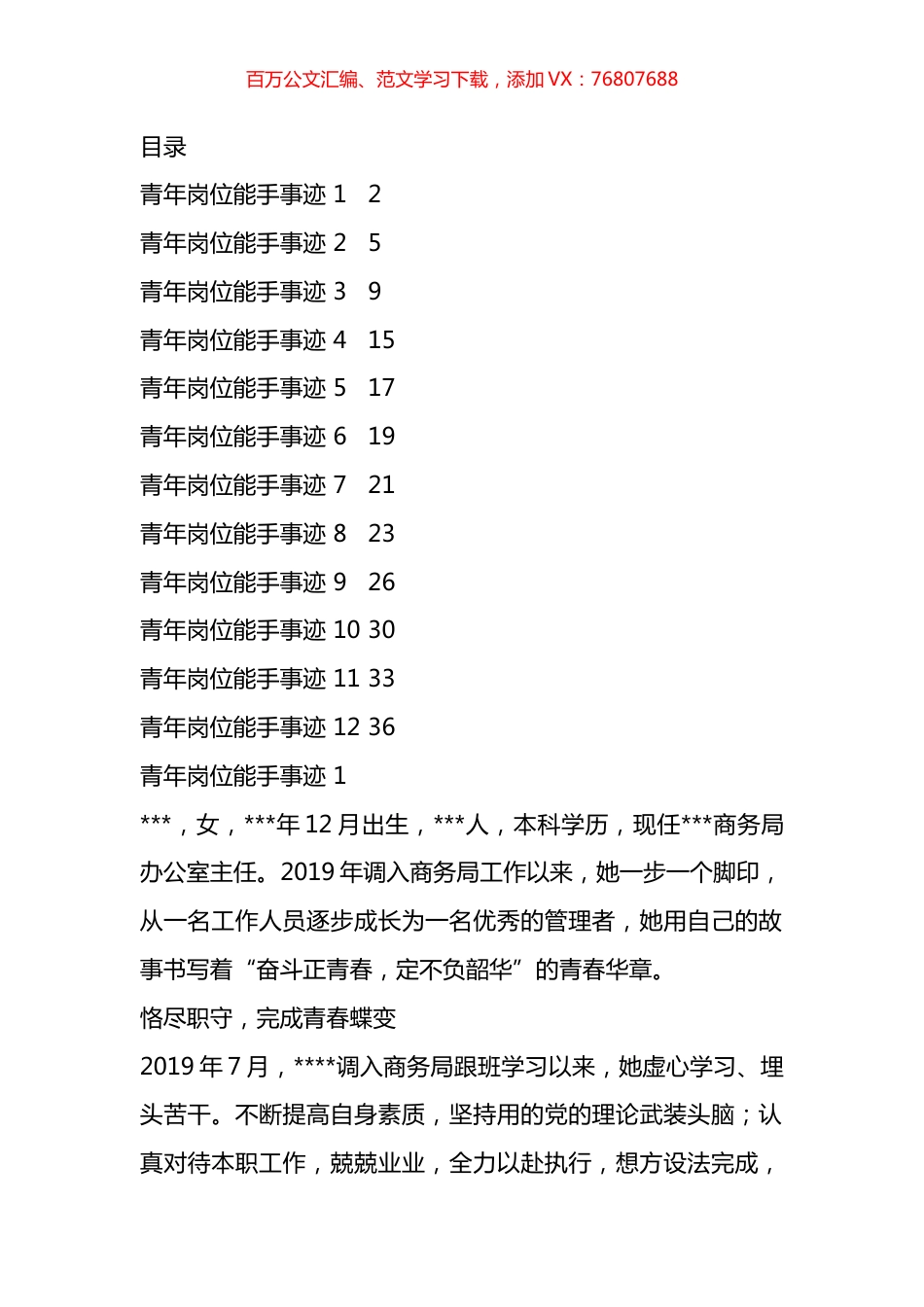 百万公文汇编、范文学习下载，添加 VX：76807688

目录

青年岗位能手事迹 1　2

青年岗位能手事迹 2　5

青年岗位能手事迹 3　9

青年岗位能手事迹 4　15

青年岗位能手事迹 5　17

青年岗位能手事迹 6　19

青年岗位能手事迹 7　21

青年岗位能手事迹 8　23

青年岗位能手事迹 9　26

青年岗位能手事迹 10 30

青年岗位能手事迹 11 33

青年岗位能手事迹 12 36

青年岗位能手事迹 1

***，女，***年 12 月出生，***人，本科学历，现任***商务局办公室主任。2019 年调入商务局工作以来，她一步一个脚印，从一名工作人员逐步成长为一名优秀的管理者，她用自己的故事书写着“奋斗正青春，定不负韶华”的青春华章。

恪尽职守，完成青春蝶变

2019 年 7 月，****调入商务局跟班学习以来，她虚心学习、埋头苦干。不断提高自身素质，坚持用的党的理论武装头脑；认真对待本职工作，兢兢业业，全力以赴执行，想方设法完成，